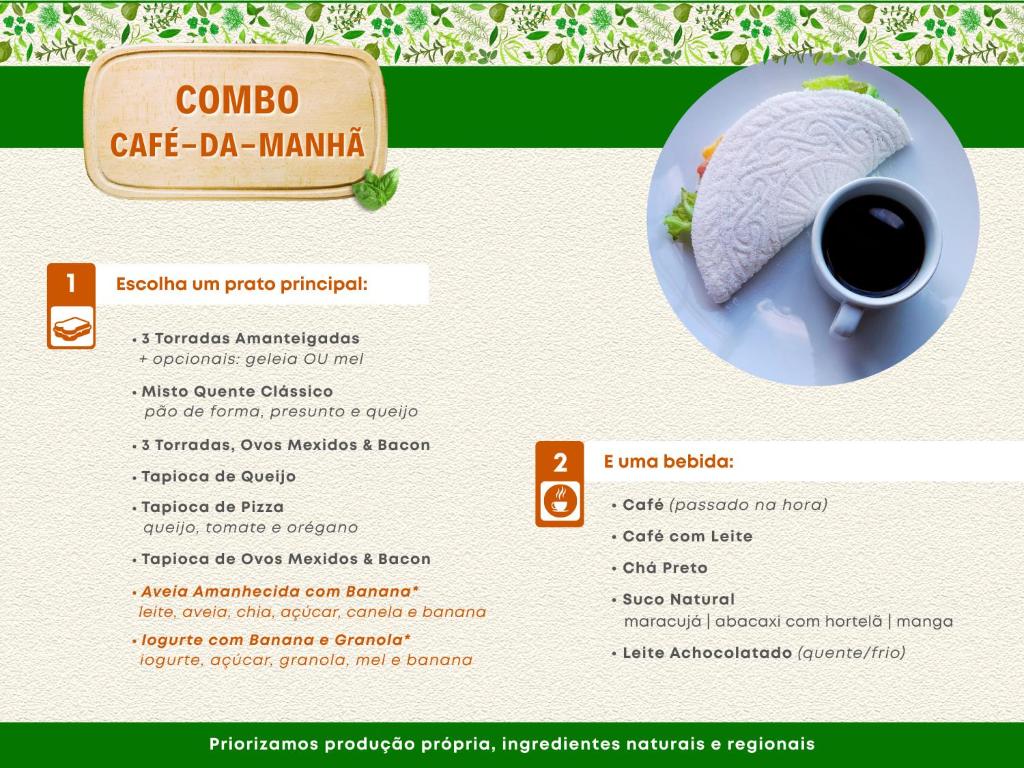 COMBO
CAFÉ-DA-MANHÃ

1 Escolha um prato principal:

• 3 Torradas Amanteigadas
+ opcionais: geleia OU mel

• Misto Quente Clássico
pão de forma, presunto e queijo

• 3 Torradas, Ovos Mexidos & Bacon

• Tapioca de Queijo

• Tapioca de Pizza
queijo, tomate e orégano

• Tapioca de Ovos Mexidos & Bacon

• Aveia Amanhecida com Banana*
leite, aveia, chia, açúcar, canela e banana

• Iogurte com Banana e Granola*
iogurte, açúcar, granola, mel e banana

2 E uma bebida:

• Café (passado na hora)

• Café com Leite

• Chá Preto

• Suco Natural
maracujá | abacaxi com hortelã | manga

• Leite Achocolatado (quente/frio)

Priorizamos produção própria, ingredientes naturais e regionais